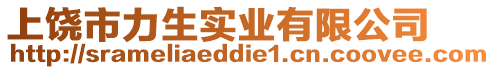 上饶市力生实业有限公司
http://srameliaeddie1.cn.coovee.com